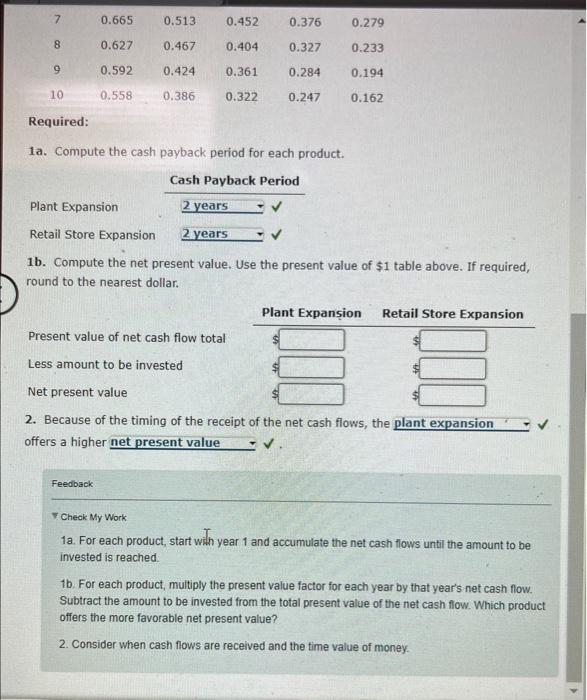 | 7 | 0.665 | 0.513 | 0.452 | 0.376 | 0.279 |
|---|---|---|---|---|---|
| 8 | 0.627 | 0.467 | 0.404 | 0.327 | 0.233 |
| 9 | 0.592 | 0.424 | 0.361 | 0.284 | 0.194 |
| 10 | 0.558 | 0.386 | 0.322 | 0.247 | 0.162 |

Required:

1a. Compute the cash payback period for each product.

| | Cash Payback Period |
|---|---|
| Plant Expansion | 2 years ✓ |
| Retail Store Expansion | 2 years ✓ |

1b. Compute the net present value. Use the present value of $1 table above. If required, round to the nearest dollar.

| | Plant Expansion | Retail Store Expansion |
|---|---|---|
| Present value of net cash flow total | $ | $ |
| Less amount to be invested | $ | $ |
| Net present value | $ | $ |

2. Because of the timing of the receipt of the net cash flows, the plant expansion ✓ offers a higher net present value ✓.

Feedback

Check My Work

1a. For each product, start with year 1 and accumulate the net cash flows until the amount to be invested is reached.

1b. For each product, multiply the present value factor for each year by that year's net cash flow. Subtract the amount to be invested from the total present value of the net cash flow. Which product offers the more favorable net present value?

2. Consider when cash flows are received and the time value of money.